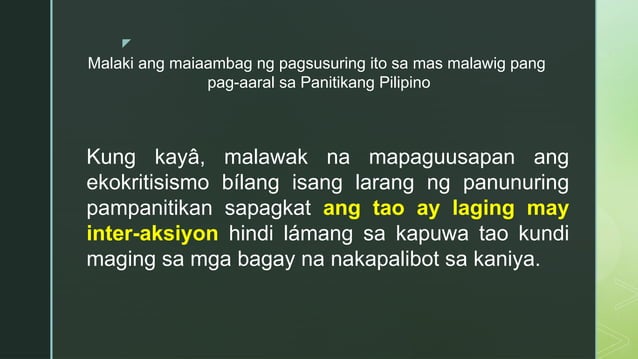 Malaki ang maiaambag ng pagsusuring ito sa mas malawig pang pag-aaral sa Panitikang Pilipino

Kung kayâ, malawak na mapaguusapan ang ekokritisismo bílang isang larang ng panunuring pampanitikan sapagkat ang tao ay laging may inter-aksiyon hindi lámang sa kapuwa tao kundi maging sa mga bagay na nakapalibot sa kaniya.